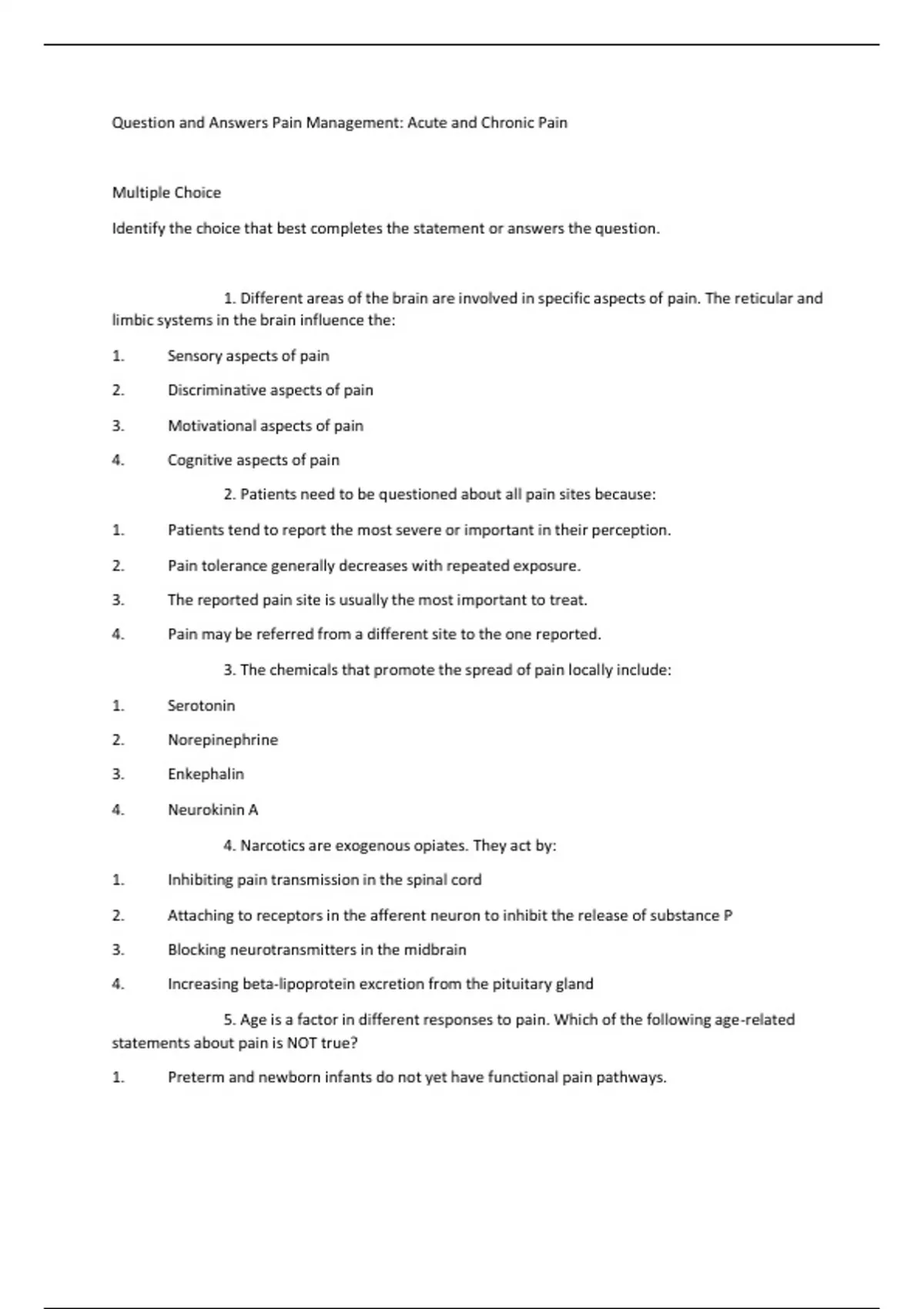 Question and Answers Pain Management: Acute and Chronic Pain

Multiple Choice

Identify the choice that best completes the statement or answers the question.

1. Different areas of the brain are involved in specific aspects of pain. The reticular and limbic systems in the brain influence the:

1. Sensory aspects of pain

2. Discriminative aspects of pain

3. Motivational aspects of pain

4. Cognitive aspects of pain

2. Patients need to be questioned about all pain sites because:

1. Patients tend to report the most severe or important in their perception.

2. Pain tolerance generally decreases with repeated exposure.

3. The reported pain site is usually the most important to treat.

4. Pain may be referred from a different site to the one reported.

3. The chemicals that promote the spread of pain locally include:

1. Serotonin

2. Norepinephrine

3. Enkephalin

4. Neurokinin A

4. Narcotics are exogenous opiates. They act by:

1. Inhibiting pain transmission in the spinal cord

2. Attaching to receptors in the afferent neuron to inhibit the release of substance P

3. Blocking neurotransmitters in the midbrain

4. Increasing beta-lipoprotein excretion from the pituitary gland

5. Age is a factor in different responses to pain. Which of the following age-related statements about pain is NOT true?

1. Preterm and newborn infants do not yet have functional pain pathways.